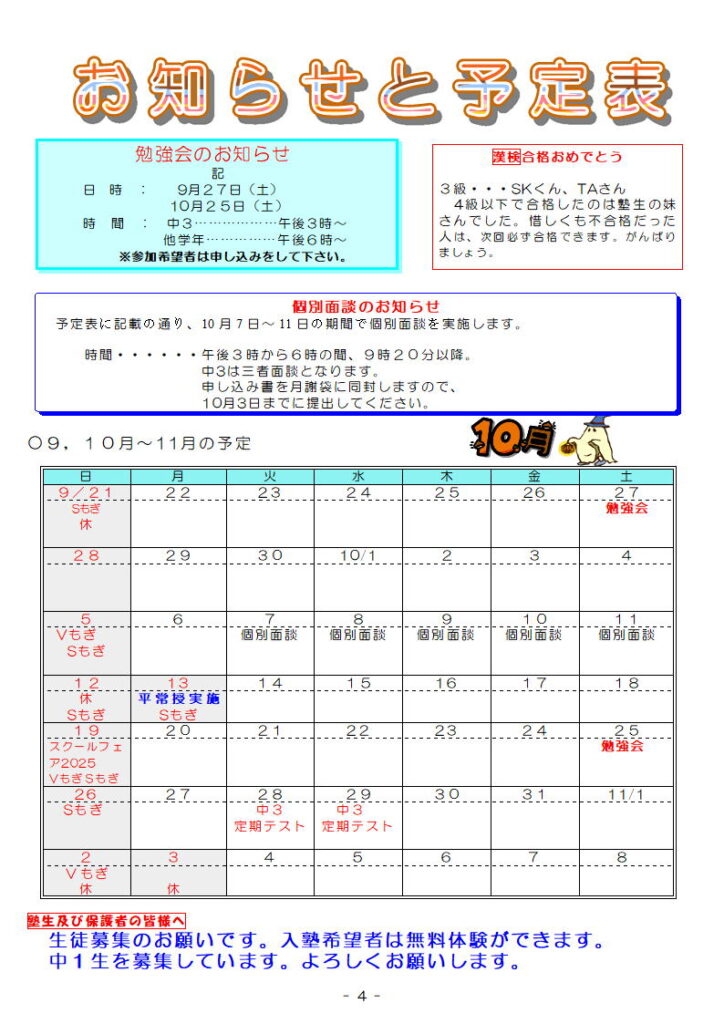 お知らせと予定表

勉強会のお知らせ
記
日　時　：　9月27日（土）
10月25日（土）
時　間　：　中3………………午後3時～
他学年……………午後6時～
※参加希望者は申し込みをして下さい。

漢検合格おめでとう
3級・・・SKくん、TAさん
4級以下で合格したのは塾生の妹さんでした。惜しくも不合格だった人は、次回必ず合格できます。がんばりましょう。

個別面談のお知らせ
予定表に記載の通り、10月7日～11日の期間で個別面談を実施します。

時間・・・・・・午後3時から6時の間、9時20分以降。
中3は三者面談となります。
申し込み書を月謝袋に同封しますので、
10月3日までに提出してください。

○9，10月～11月の予定

10月

| 日 | 月 | 火 | 水 | 木 | 金 | 土 |
|---|---|---|---|---|---|---|
| 9／21 Sもぎ 休 | 22 | 23 | 24 | 25 | 26 | 27 勉強会 |
| 28 | 29 | 30 | 10/1 | 2 | 3 | 4 |
| 5 Vもぎ Sもぎ | 6 | 7 個別面談 | 8 個別面談 | 9 個別面談 | 10 個別面談 | 11 個別面談 |
| 12 休 Sもぎ | 13 平常授業実施 Sもぎ | 14 | 15 | 16 | 17 | 18 |
| 19 スクールフェア2025 VもぎSもぎ | 20 | 21 | 22 | 23 | 24 | 25 勉強会 |
| 26 Sもぎ | 27 | 28 中3 定期テスト | 29 中3 定期テスト | 30 | 31 | 11/1 |
| 2 Vもぎ 休 | 3 休 | 4 | 5 | 6 | 7 | 8 |

塾生及び保護者の皆様へ
生徒募集のお願いです。入塾希望者は無料体験ができます。
中1生を募集しています。よろしくお願いします。

- 4 -